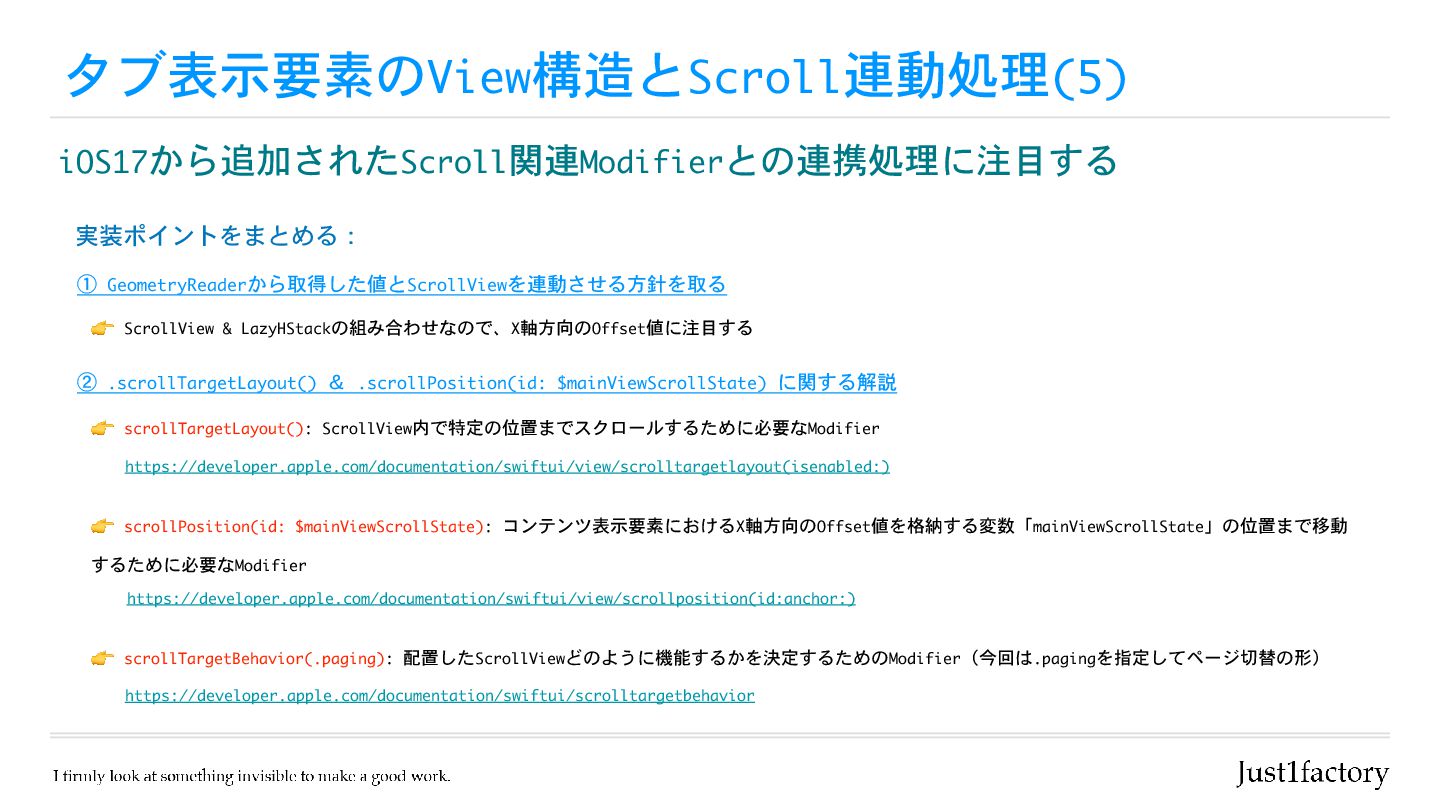 タブ表示要素のView構造とScroll連動処理(5)

iOS17から追加されたScroll関連Modifierとの連携処理に注目する

実装ポイントをまとめる：

① GeometryReaderから取得した値とScrollViewを連動させる方針を取る

👉 ScrollView & LazyHStackの組み合わせなので、X軸方向のOffset値に注目する

② .scrollTargetLayout() & .scrollPosition(id: $mainViewScrollState) に関する解説

👉 scrollTargetLayout(): ScrollView内で特定の位置までスクロールするために必要なModifier

https://developer.apple.com/documentation/swiftui/view/scrolltargetlayout(isenabled:)

👉 scrollPosition(id: $mainViewScrollState): コンテンツ表示要素におけるX軸方向のOffset値を格納する変数「mainViewScrollState」の位置まで移動するために必要なModifier

https://developer.apple.com/documentation/swiftui/view/scrollposition(id:anchor:)

👉 scrollTargetBehavior(.paging): 配置したScrollViewどのように機能するかを決定するためのModifier（今回は.pagingを指定してページ切替の形）

https://developer.apple.com/documentation/swiftui/scrolltargetbehavior

I firmly look at something invisible to make a good work.

Just1factory